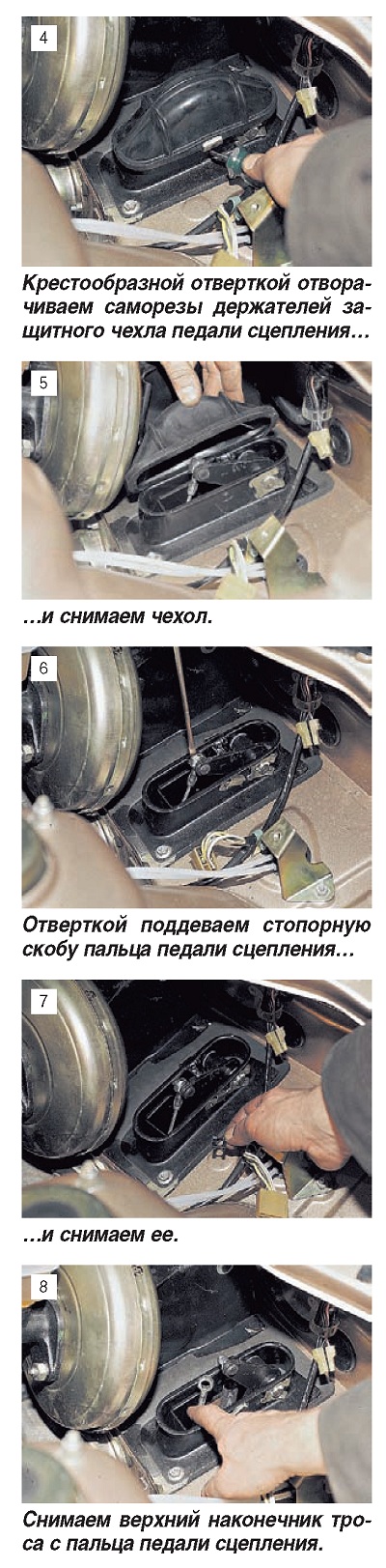 4

Крестообразной отверткой отворачиваем саморезы держателей защитного чехла педали сцепления…

5

…и снимаем чехол.

6

Отверткой поддеваем стопорную скобу пальца педали сцепления…

7

…и снимаем ее.

8

Снимаем верхний наконечник троса с пальца педали сцепления.